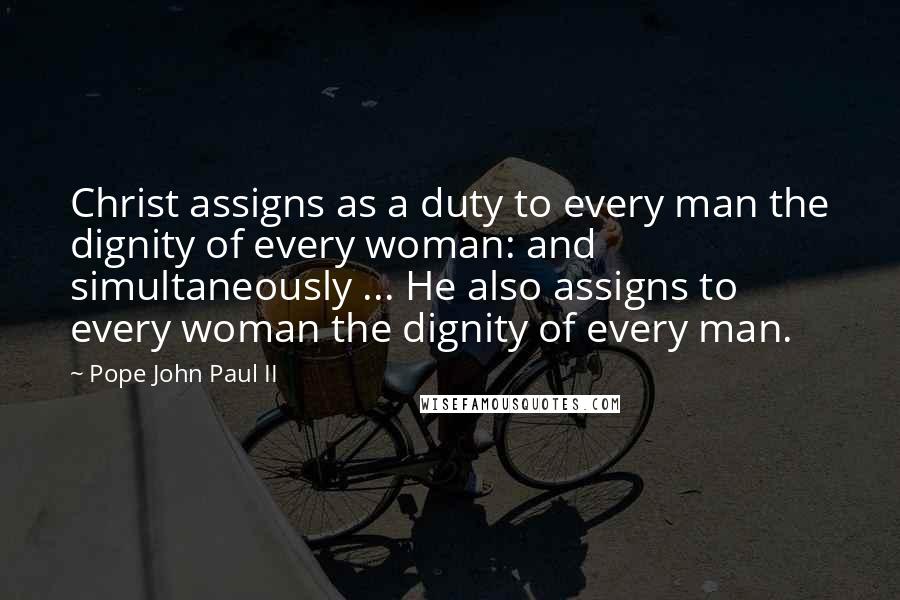 Christ assigns as a duty to every man the dignity of every woman: and simultaneously ... He also assigns to every woman the dignity of every man.

~ Pope John Paul II

WISEFAMOUSQUOTES.COM